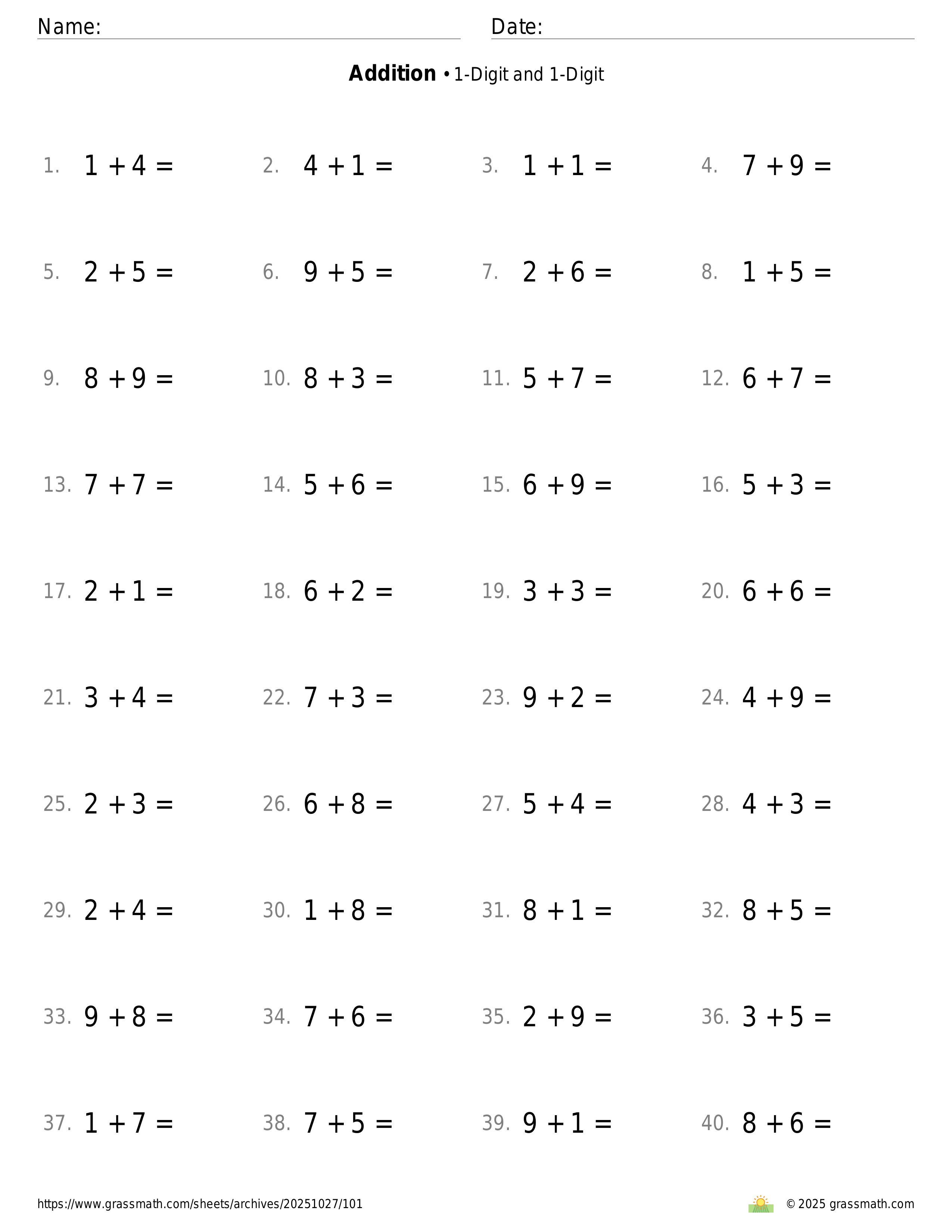 Name: Date:

**Addition** • 1-Digit and 1-Digit

1. $1 + 4 =$ 2. $4 + 1 =$ 3. $1 + 1 =$ 4. $7 + 9 =$

5. $2 + 5 =$ 6. $9 + 5 =$ 7. $2 + 6 =$ 8. $1 + 5 =$

9. $8 + 9 =$ 10. $8 + 3 =$ 11. $5 + 7 =$ 12. $6 + 7 =$

13. $7 + 7 =$ 14. $5 + 6 =$ 15. $6 + 9 =$ 16. $5 + 3 =$

17. $2 + 1 =$ 18. $6 + 2 =$ 19. $3 + 3 =$ 20. $6 + 6 =$

21. $3 + 4 =$ 22. $7 + 3 =$ 23. $9 + 2 =$ 24. $4 + 9 =$

25. $2 + 3 =$ 26. $6 + 8 =$ 27. $5 + 4 =$ 28. $4 + 3 =$

29. $2 + 4 =$ 30. $1 + 8 =$ 31. $8 + 1 =$ 32. $8 + 5 =$

33. $9 + 8 =$ 34. $7 + 6 =$ 35. $2 + 9 =$ 36. $3 + 5 =$

37. $1 + 7 =$ 38. $7 + 5 =$ 39. $9 + 1 =$ 40. $8 + 6 =$

https://www.grassmath.com/sheets/archives/20251027/101 © 2025 grassmath.com